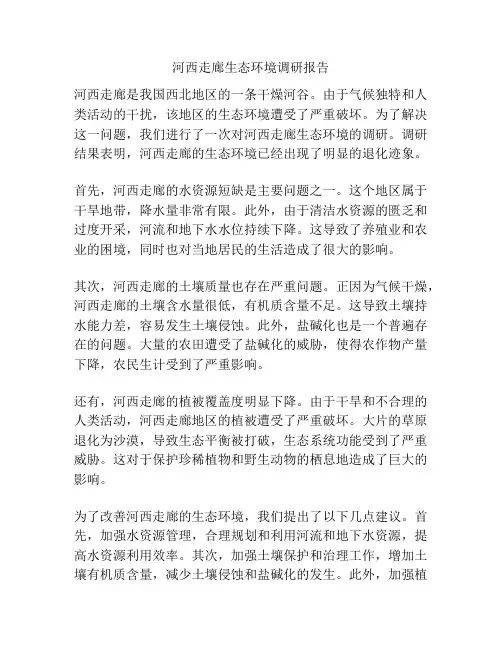 河西走廊生态环境调研报告

河西走廊是我国西北地区的一条干燥河谷。由于气候独特和人类活动的干扰，该地区的生态环境遭受了严重破坏。为了解决这一问题，我们进行了一次对河西走廊生态环境的调研。调研结果表明，河西走廊的生态环境已经出现了明显的退化迹象。

首先，河西走廊的水资源短缺是主要问题之一。这个地区属于干旱地带，降水量非常有限。此外，由于清洁水资源的匮乏和过度开采，河流和地下水水位持续下降。这导致了养殖业和农业的困境，同时也对当地居民的生活造成了很大的影响。

其次，河西走廊的土壤质量也存在严重问题。正因为气候干燥，河西走廊的土壤含水量很低，有机质含量不足。这导致土壤持水能力差，容易发生土壤侵蚀。此外，盐碱化也是一个普遍存在的问题。大量的农田遭受了盐碱化的威胁，使得农作物产量下降，农民生计受到了严重影响。

还有，河西走廊的植被覆盖度明显下降。由于干旱和不合理的人类活动，河西走廊地区的植被遭受了严重破坏。大片的草原退化为沙漠，导致生态平衡被打破，生态系统功能受到了严重威胁。这对于保护珍稀植物和野生动物的栖息地造成了巨大的影响。

为了改善河西走廊的生态环境，我们提出了以下几点建议。首先，加强水资源管理，合理规划和利用河流和地下水资源，提高水资源利用效率。其次，加强土壤保护和治理工作，增加土壤有机质含量，减少土壤侵蚀和盐碱化的发生。此外，加强植